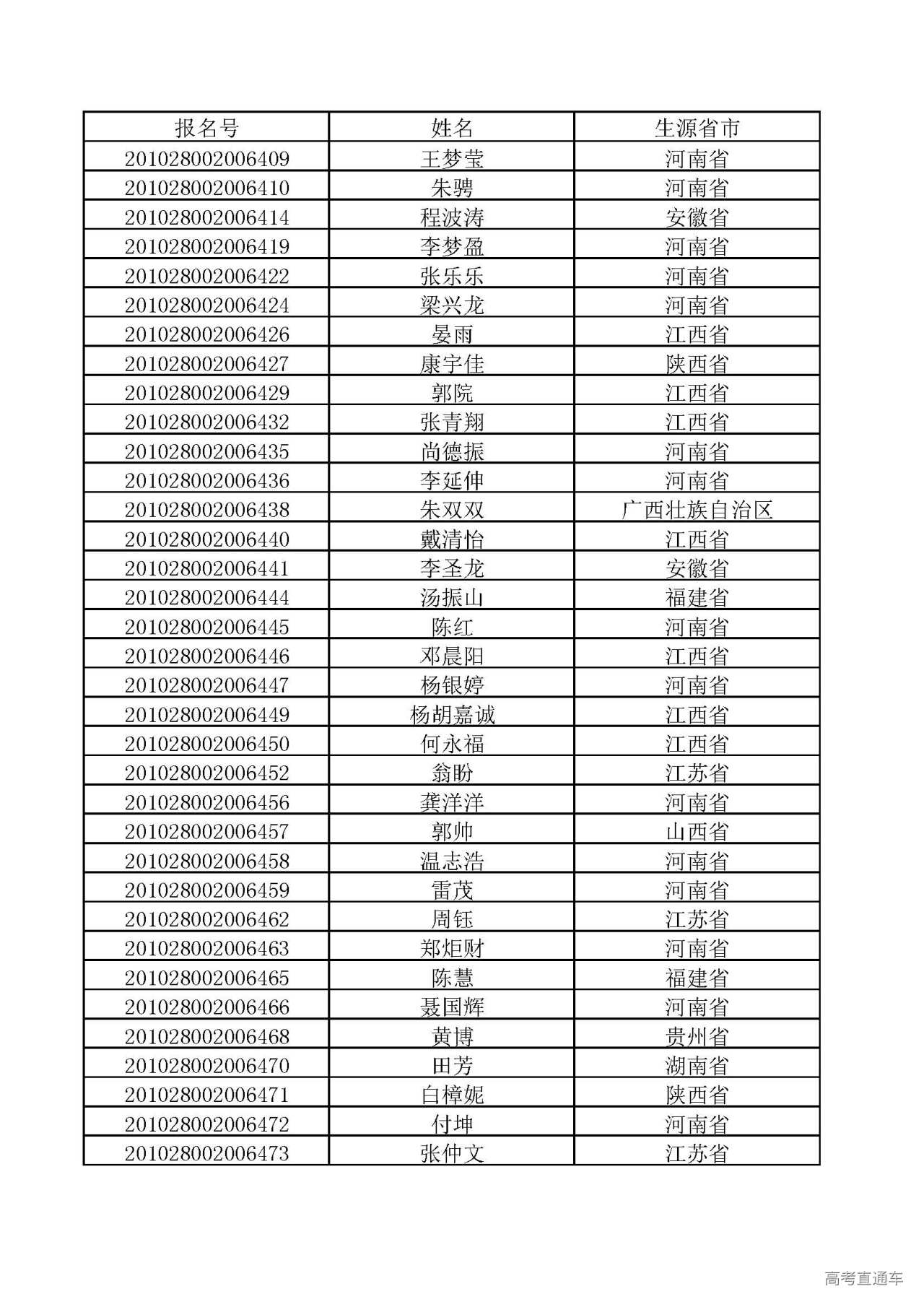 | 报名号 | 姓名 | 生源省市 |
|---|---|---|
| 201028002006409 | 王梦莹 | 河南省 |
| 201028002006410 | 朱骋 | 河南省 |
| 201028002006414 | 程波涛 | 安徽省 |
| 201028002006419 | 李梦盈 | 河南省 |
| 201028002006422 | 张乐乐 | 河南省 |
| 201028002006424 | 梁兴龙 | 河南省 |
| 201028002006426 | 晏雨 | 江西省 |
| 201028002006427 | 康宇佳 | 陕西省 |
| 201028002006429 | 郭院 | 江西省 |
| 201028002006432 | 张青翔 | 江西省 |
| 201028002006435 | 尚德振 | 河南省 |
| 201028002006436 | 李延伸 | 河南省 |
| 201028002006438 | 朱双双 | 广西壮族自治区 |
| 201028002006440 | 戴清怡 | 江西省 |
| 201028002006441 | 李圣龙 | 安徽省 |
| 201028002006444 | 汤振山 | 福建省 |
| 201028002006445 | 陈红 | 河南省 |
| 201028002006446 | 邓晨阳 | 江西省 |
| 201028002006447 | 杨银婷 | 河南省 |
| 201028002006449 | 杨胡嘉诚 | 江西省 |
| 201028002006450 | 何永福 | 江西省 |
| 201028002006452 | 翁盼 | 江苏省 |
| 201028002006456 | 龚洋洋 | 河南省 |
| 201028002006457 | 郭帅 | 山西省 |
| 201028002006458 | 温志浩 | 河南省 |
| 201028002006459 | 雷茂 | 河南省 |
| 201028002006462 | 周钰 | 江苏省 |
| 201028002006463 | 郑炬财 | 河南省 |
| 201028002006465 | 陈慧 | 福建省 |
| 201028002006466 | 聂国辉 | 河南省 |
| 201028002006468 | 黄博 | 贵州省 |
| 201028002006470 | 田芳 | 湖南省 |
| 201028002006471 | 白樟妮 | 陕西省 |
| 201028002006472 | 付坤 | 河南省 |
| 201028002006473 | 张仲文 | 江苏省 |

高考直通车